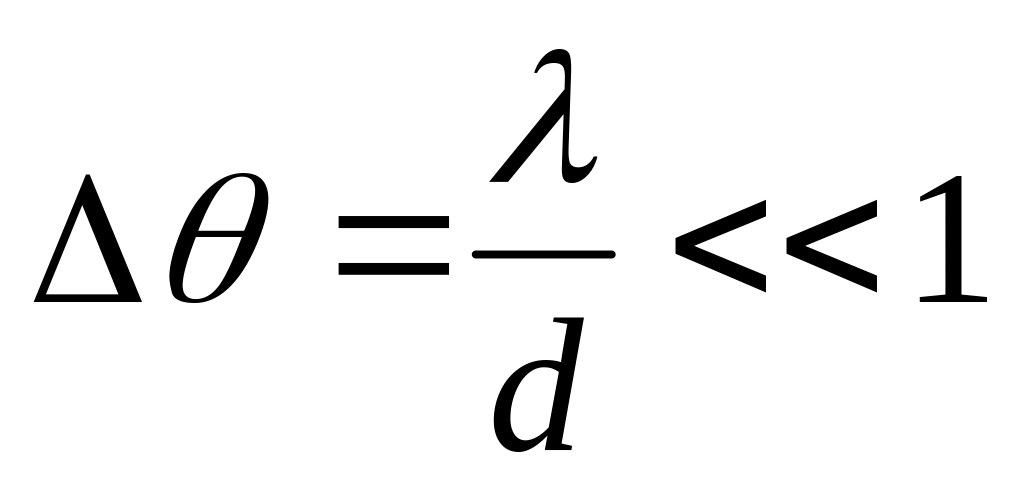 $\Delta\theta = \frac{\lambda}{d} << 1$